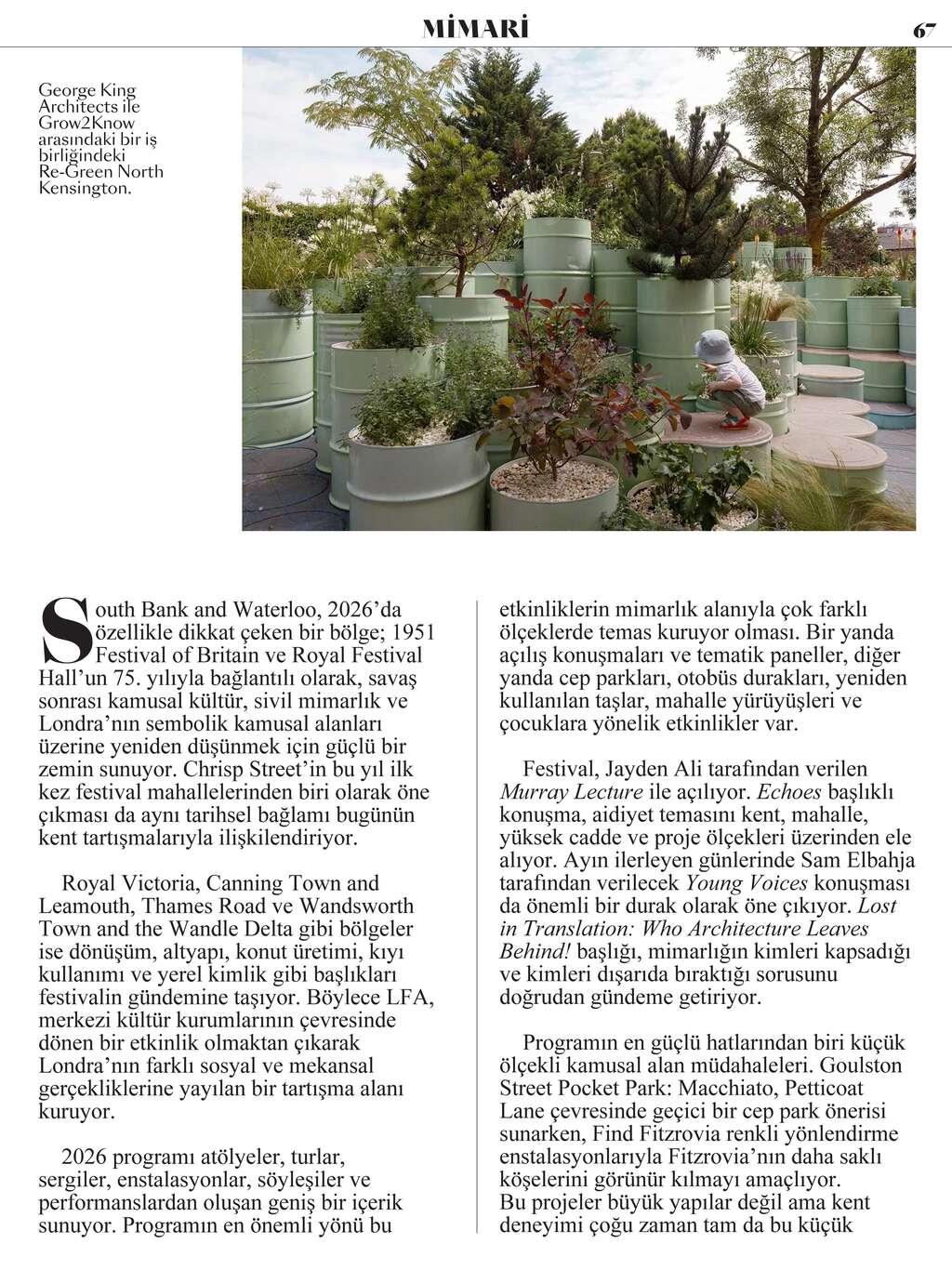 MİMARİ

67

George King Architects ile Grow2Know arasındaki bir iş birliğindeki Re-Green North Kensington.

South Bank and Waterloo, 2026'da özellikle dikkat çeken bir bölge; 1951 Festival of Britain ve Royal Festival Hall'un 75. yılıyla bağlantılı olarak, savaş sonrası kamusal kültür, sivil mimarlık ve Londra'nın sembolik kamusal alanları üzerine yeniden düşünmek için güçlü bir zemin sunuyor. Chrisp Street'in bu yıl ilk kez festival mahallelerinden biri olarak öne çıkması da aynı tarihsel bağlamı bugünün kent tartışmalarıyla ilişkilendiriyor.

Royal Victoria, Canning Town and Leamouth, Thames Road ve Wandsworth Town and the Wandle Delta gibi bölgeler ise dönüşüm, altyapı, konut üretimi, kıyı kullanımı ve yerel kimlik gibi başlıkları festivalin gündemine taşıyor. Böylece LFA, merkezi kültür kurumlarının çevresinde dönen bir etkinlik olmaktan çıkarak Londra'nın farklı sosyal ve mekansal gerçekliklerine yayılan bir tartışma alanı kuruyor.

2026 programı atölyeler, turlar, sergiler, enstalasyonlar, söyleşiler ve performanslardan oluşan geniş bir içerik sunuyor. Programın en önemli yönü bu etkinliklerin mimarlık alanıyla çok farklı ölçeklerde temas kuruyor olması. Bir yanda açılış konuşmaları ve tematik paneller, diğer yanda cep parkları, otobüs durakları, yeniden kullanılan taşlar, mahalle yürüyüşleri ve çocuklara yönelik etkinlikler var.

Festival, Jayden Ali tarafından verilen Murray Lecture ile açılıyor. Echoes başlıklı konuşma, aidiyet temasını kent, mahalle, yüksek cadde ve proje ölçekleri üzerinden ele alıyor. Ayın ilerleyen günlerinde Sam Elbahja tarafından verilecek Young Voices konuşması da önemli bir durak olarak öne çıkıyor. Lost in Translation: Who Architecture Leaves Behind! başlığı, mimarlığın kimleri kapsadığı ve kimleri dışarıda bıraktığı sorusunu doğrudan gündeme getiriyor.

Programın en güçlü hatlarından biri küçük ölçekli kamusal alan müdahaleleri. Goulston Street Pocket Park: Macchiato, Petticoat Lane çevresinde geçici bir cep park önerisi sunarken, Find Fitzrovia renkli yönlendirme enstalasyonlarıyla Fitzrovia'nın daha saklı köşelerini görünür kılmayı amaçlıyor. Bu projeler büyük yapılar değil ama kent deneyimi çoğu zaman tam da bu küçük